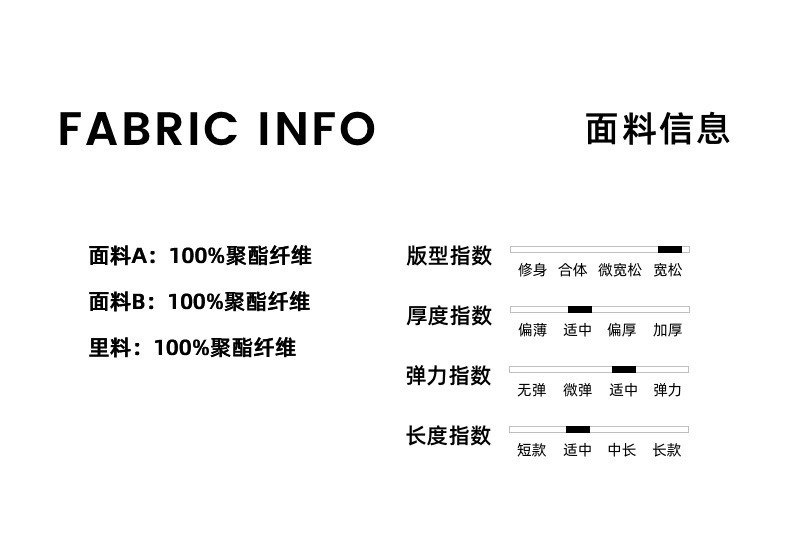 FABRIC INFO

面料信息

面料A：100%聚酯纤维

面料B：100%聚酯纤维

里料：100%聚酯纤维

版型指数
修身 合体 微宽松 宽松

厚度指数
偏薄 适中 偏厚 加厚

弹力指数
无弹 微弹 适中 弹力

长度指数
短款 适中 中长 长款